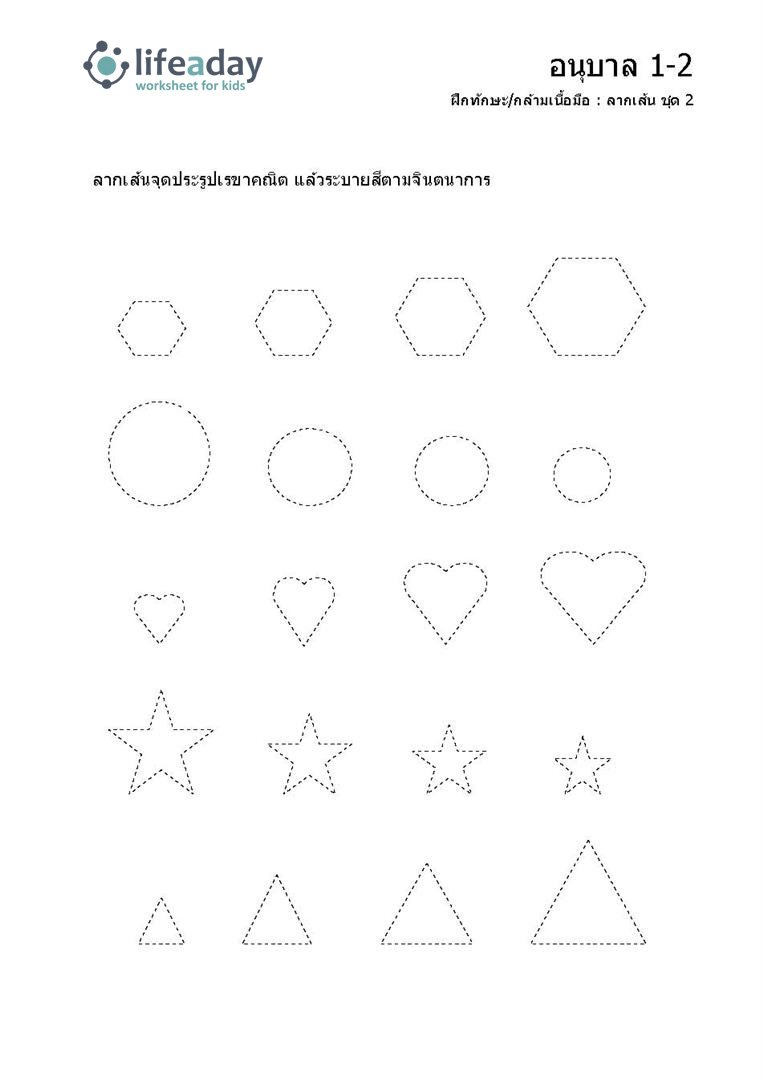 lifeaday
worksheet for kids

อนุบาล 1-2
ฝึกทักษะ/กล้ามเนื้อมือ : ลากเส้น ชุด 2

ลากเส้นจุดประรูปเรขาคณิต แล้วระบายสีตามจินตนาการ